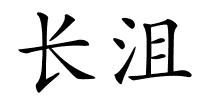 长沮